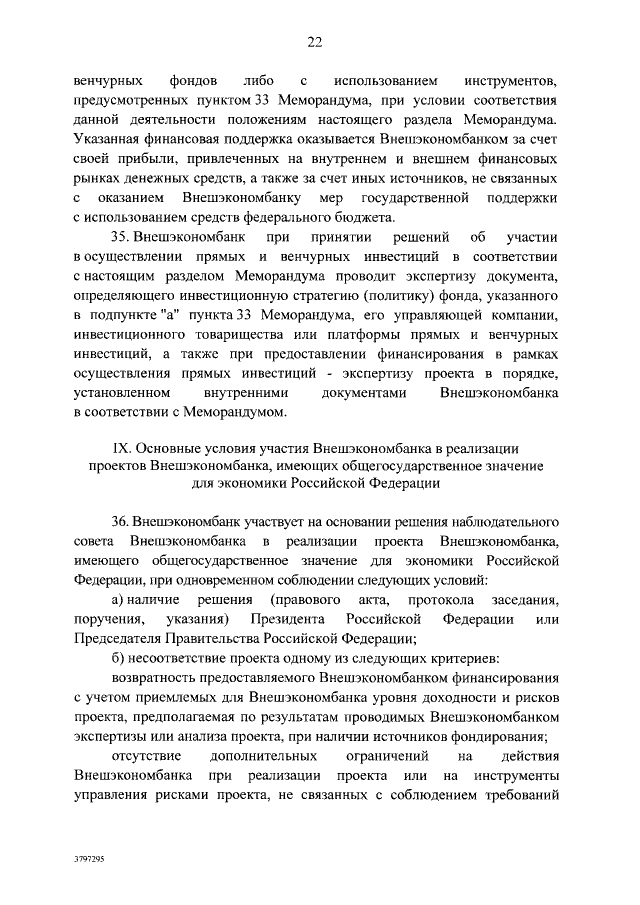 22

венчурных фондов либо с использованием инструментов, предусмотренных пунктом 33 Меморандума, при условии соответствия данной деятельности положениям настоящего раздела Меморандума. Указанная финансовая поддержка оказывается Внешэкономбанком за счет своей прибыли, привлеченных на внутреннем и внешнем финансовых рынках денежных средств, а также за счет иных источников, не связанных с оказанием Внешэкономбанку мер государственной поддержки с использованием средств федерального бюджета.

35. Внешэкономбанк при принятии решений об участии в осуществлении прямых и венчурных инвестиций в соответствии с настоящим разделом Меморандума проводит экспертизу документа, определяющего инвестиционную стратегию (политику) фонда, указанного в подпункте "а" пункта 33 Меморандума, его управляющей компании, инвестиционного товарищества или платформы прямых и венчурных инвестиций, а также при предоставлении финансирования в рамках осуществления прямых инвестиций - экспертизу проекта в порядке, установленном внутренними документами Внешэкономбанка в соответствии с Меморандумом.

IX. Основные условия участия Внешэкономбанка в реализации проектов Внешэкономбанка, имеющих общегосударственное значение для экономики Российской Федерации

36. Внешэкономбанк участвует на основании решения наблюдательного совета Внешэкономбанка в реализации проекта Внешэкономбанка, имеющего общегосударственное значение для экономики Российской Федерации, при одновременном соблюдении следующих условий:

а) наличие решения (правового акта, протокола заседания, поручения, указания) Президента Российской Федерации или Председателя Правительства Российской Федерации;

б) несоответствие проекта одному из следующих критериев:

возвратность предоставляемого Внешэкономбанком финансирования с учетом приемлемых для Внешэкономбанка уровня доходности и рисков проекта, предполагаемая по результатам проводимых Внешэкономбанком экспертизы или анализа проекта, при наличии источников фондирования;

отсутствие дополнительных ограничений на действия Внешэкономбанка при реализации проекта или на инструменты управления рисками проекта, не связанных с соблюдением требований

3797295